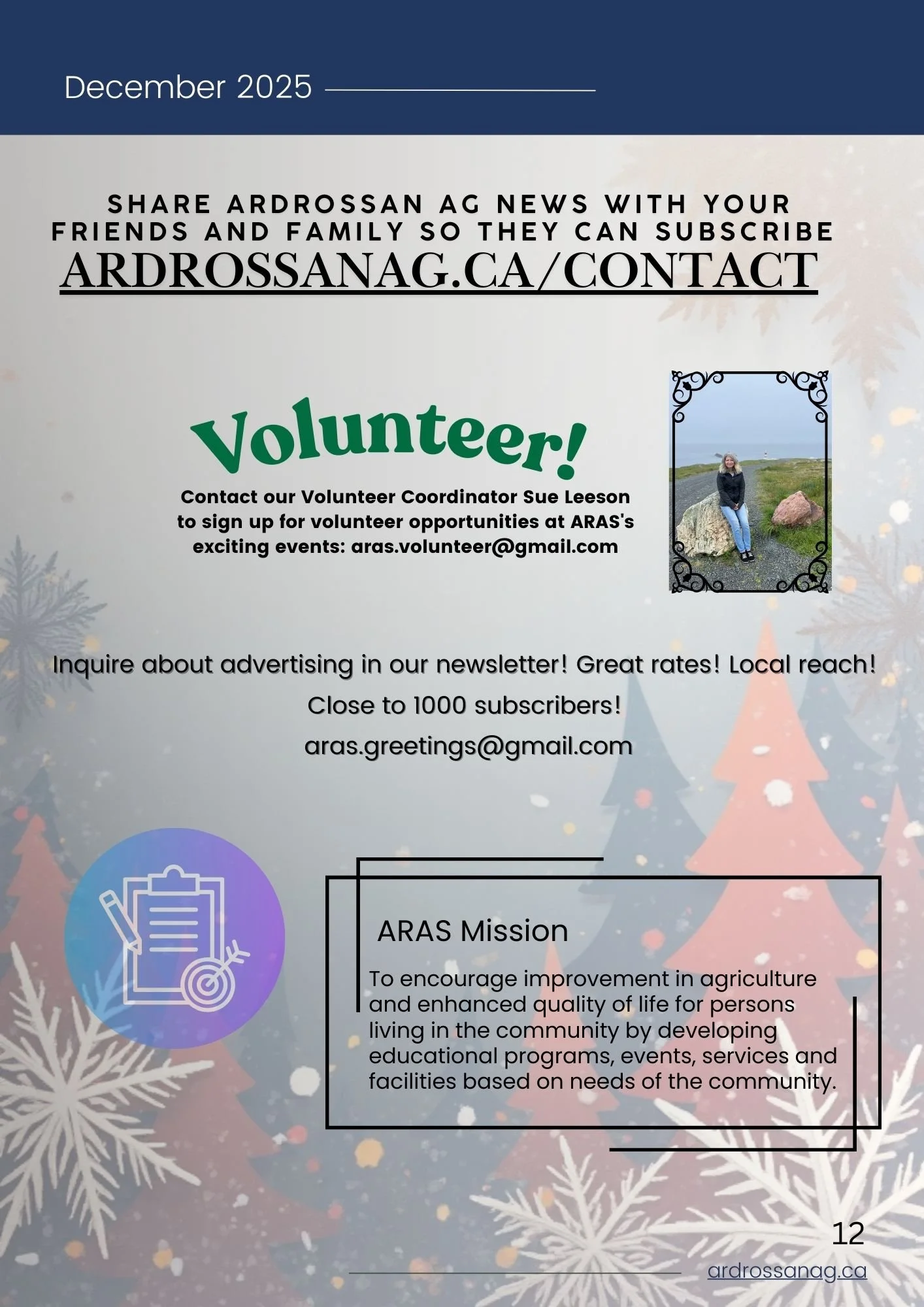 December 2025

SHARE ARDROSSAN AG NEWS WITH YOUR FRIENDS AND FAMILY SO THEY CAN SUBSCRIBE

ARDROSSANAG.CA/CONTACT

Volunteer!

Contact our Volunteer Coordinator Sue Leeson to sign up for volunteer opportunities at ARAS's exciting events: aras.volunteer@gmail.com

Inquire about advertising in our newsletter! Great rates! Local reach!

Close to 1000 subscribers!

aras.greetings@gmail.com

ARAS Mission

To encourage improvement in agriculture and enhanced quality of life for persons living in the community by developing educational programs, events, services and facilities based on needs of the community.

12

ardrossanag.ca